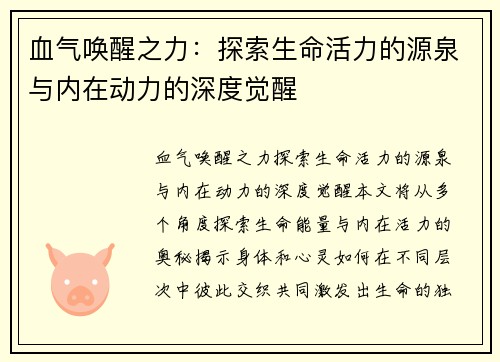 血气唤醒之力：探索生命活力的源泉与内在动力的深度觉醒

血气唤醒之力探索生命活力的源泉与内在动力的深度觉醒本文将从多个角度探索生命能量与内在活力的奥秘揭示身体和心灵如何在不同层次中彼此交织共同激发出生命的独